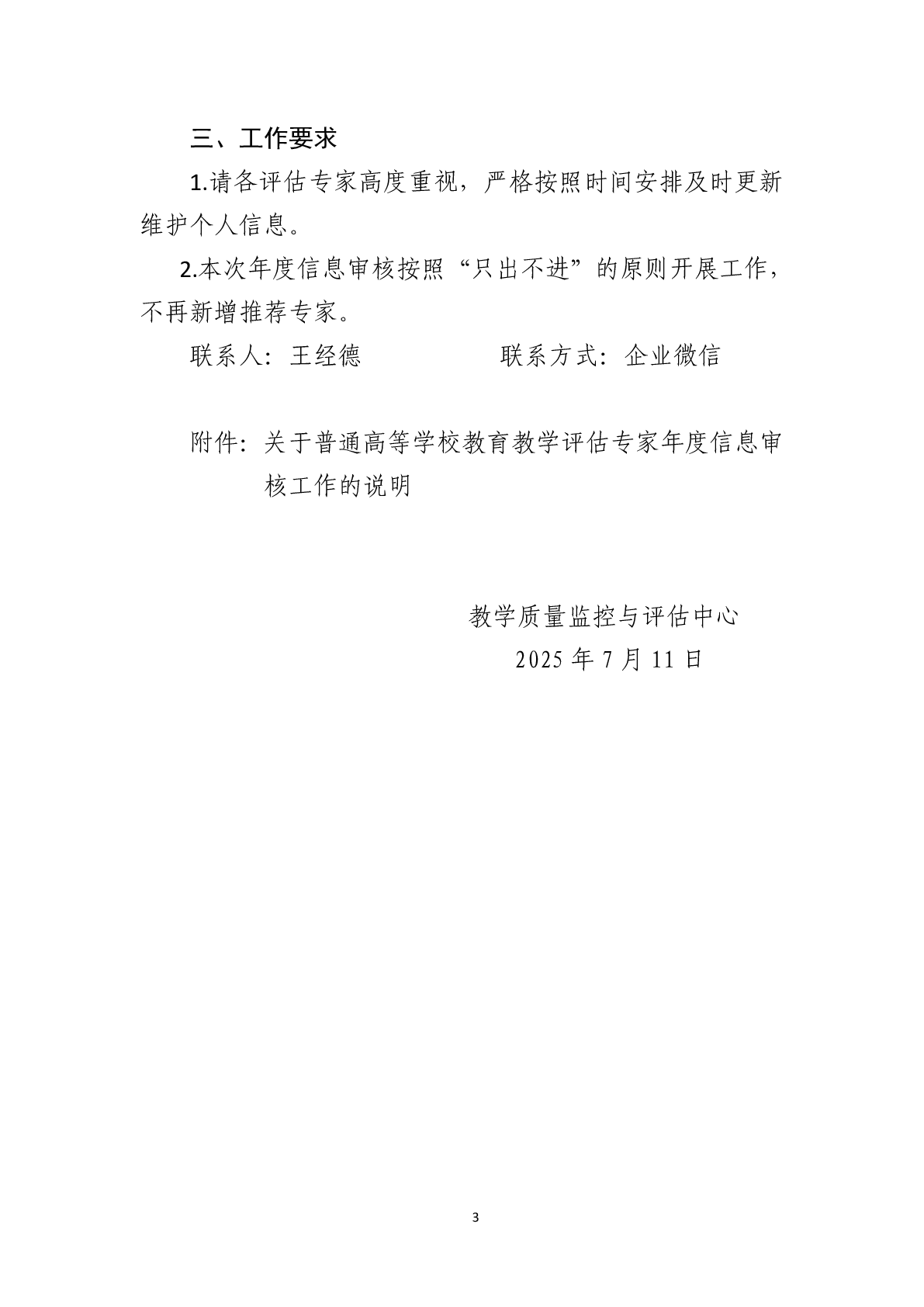 三、工作要求

1.请各评估专家高度重视，严格按照时间安排及时更新维护个人信息。

2.本次年度信息审核按照“只出不进”的原则开展工作，不再新增推荐专家。

联系人：王经德　　　　　联系方式：企业微信

附件：关于普通高等学校教育教学评估专家年度信息审核工作的说明

教学质量监控与评估中心
2025 年 7 月 11 日

3